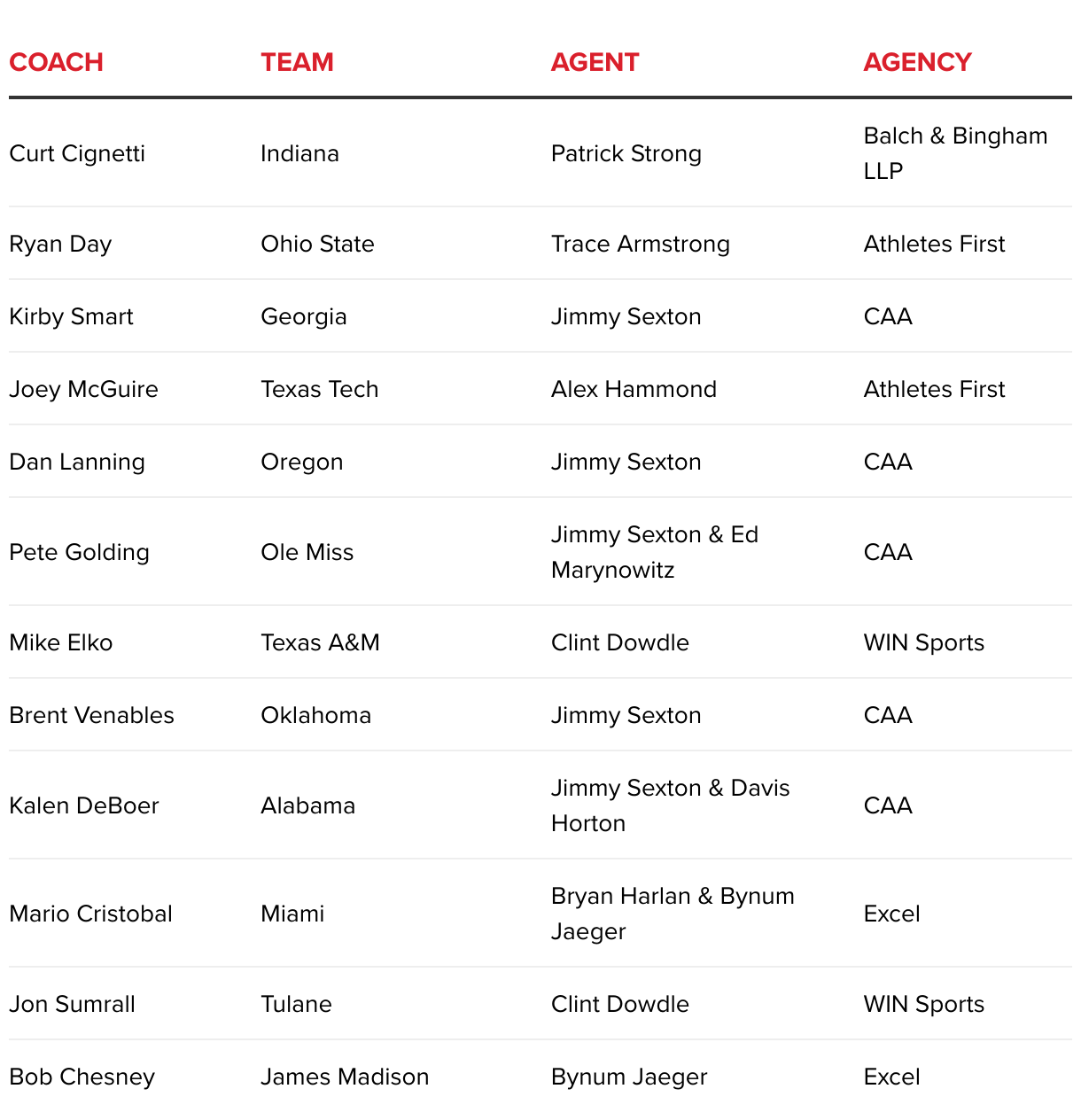 | COACH | TEAM | AGENT | AGENCY |
|---|---|---|---|
| Curt Cignetti | Indiana | Patrick Strong | Balch & Bingham LLP |
| Ryan Day | Ohio State | Trace Armstrong | Athletes First |
| Kirby Smart | Georgia | Jimmy Sexton | CAA |
| Joey McGuire | Texas Tech | Alex Hammond | Athletes First |
| Dan Lanning | Oregon | Jimmy Sexton | CAA |
| Pete Golding | Ole Miss | Jimmy Sexton & Ed Marynowitz | CAA |
| Mike Elko | Texas A&M | Clint Dowdle | WIN Sports |
| Brent Venables | Oklahoma | Jimmy Sexton | CAA |
| Kalen DeBoer | Alabama | Jimmy Sexton & Davis Horton | CAA |
| Mario Cristobal | Miami | Bryan Harlan & Bynum Jaeger | Excel |
| Jon Sumrall | Tulane | Clint Dowdle | WIN Sports |
| Bob Chesney | James Madison | Bynum Jaeger | Excel |